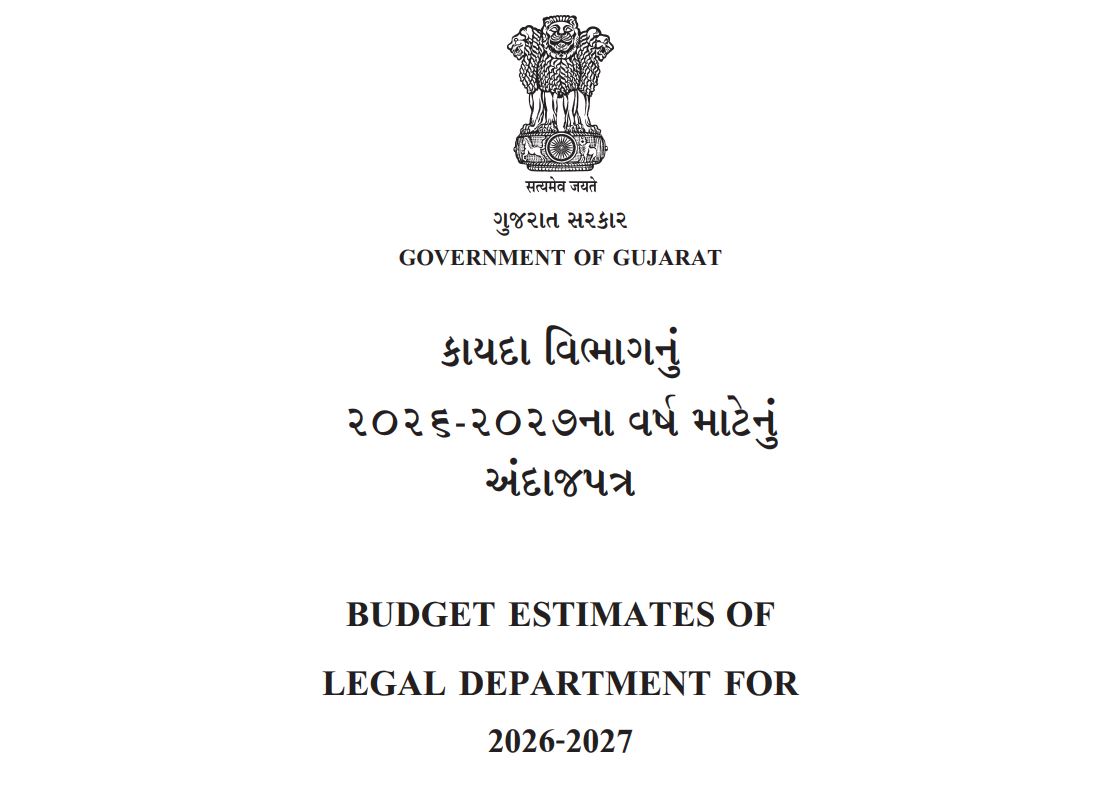 सत्यमेव जयते

ગુજરાત સરકાર

GOVERNMENT OF GUJARAT

કાયદા વિભાગનું
૨૦૨૬-૨૦૨૭ના વર્ષ માટેનું
અંદાજપત્ર

BUDGET ESTIMATES OF
LEGAL DEPARTMENT FOR
2026-2027